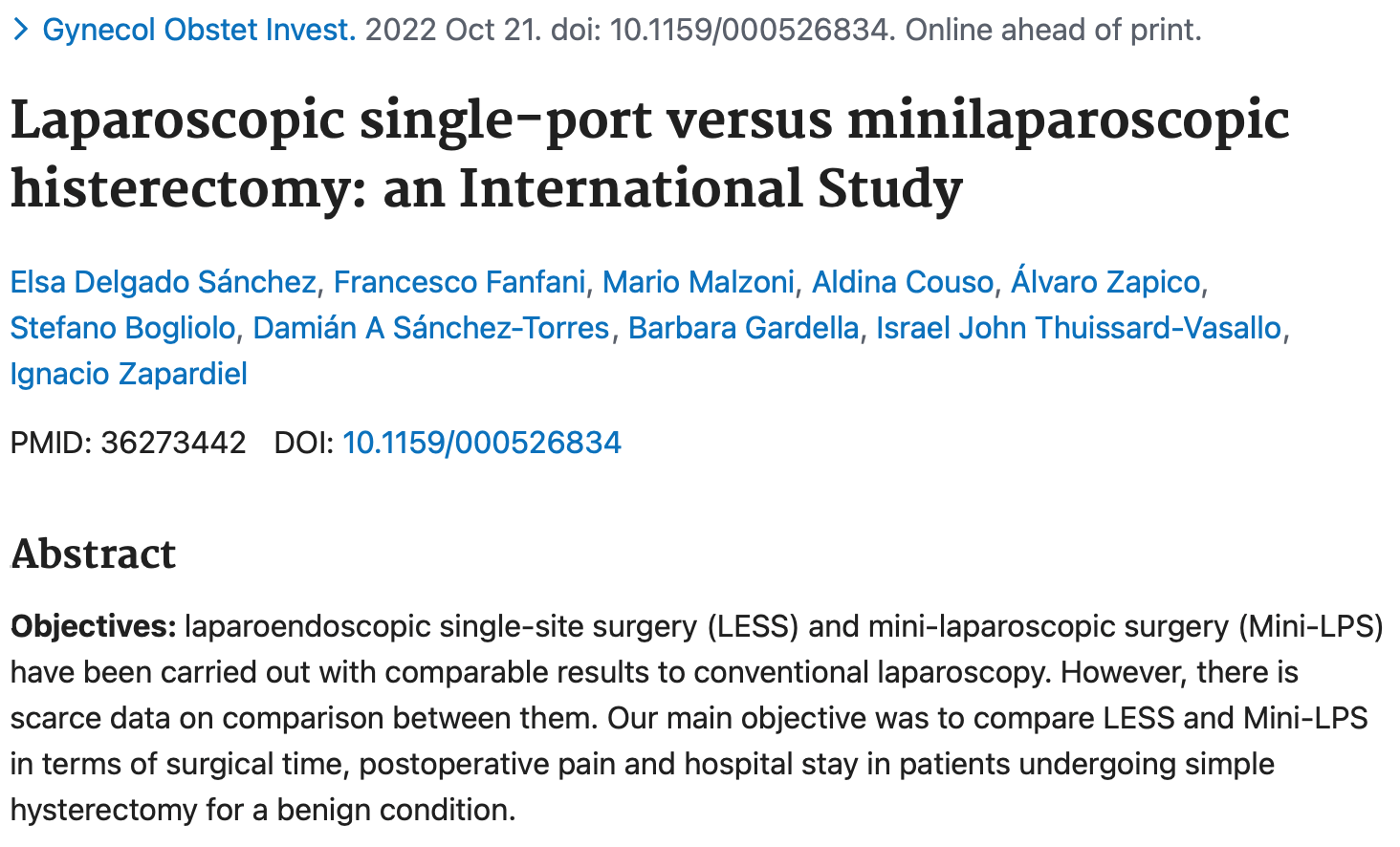 > Gynecol Obstet Invest. 2022 Oct 21. doi: 10.1159/000526834. Online ahead of print.

Laparoscopic single-port versus minilaparoscopic histerectomy: an International Study

Elsa Delgado Sánchez, Francesco Fanfani, Mario Malzoni, Aldina Couso, Álvaro Zapico, Stefano Bogliolo, Damián A Sánchez-Torres, Barbara Gardella, Israel John Thuissard-Vasallo, Ignacio Zapardiel

PMID: 36273442 DOI: 10.1159/000526834

Abstract

Objectives: laparoendoscopic single-site surgery (LESS) and mini-laparoscopic surgery (Mini-LPS) have been carried out with comparable results to conventional laparoscopy. However, there is scarce data on comparison between them. Our main objective was to compare LESS and Mini-LPS in terms of surgical time, postoperative pain and hospital stay in patients undergoing simple hysterectomy for a benign condition.